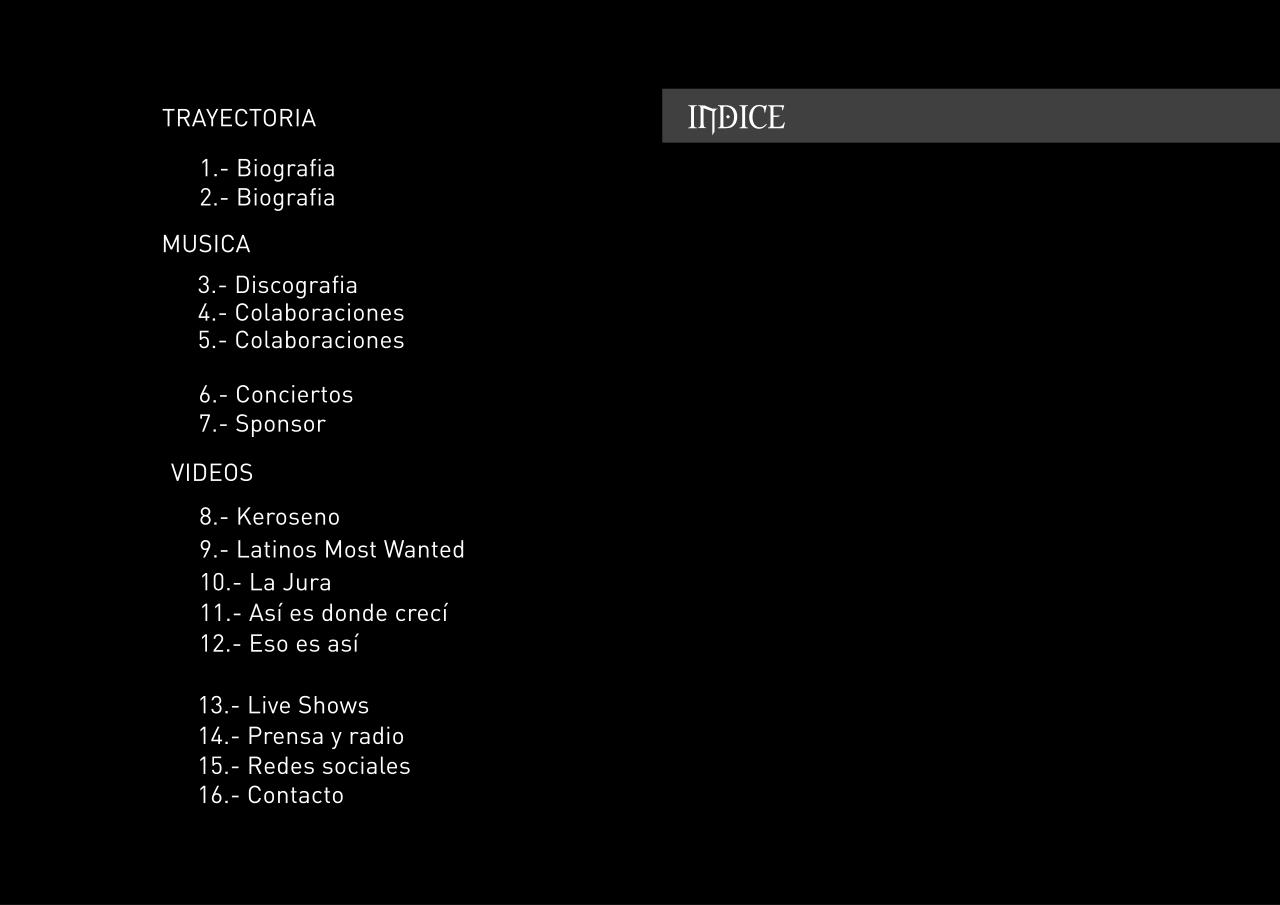 TRAYECTORIA

1.- Biografia
2.- Biografia

MUSICA

3.- Discografia
4.- Colaboraciones
5.- Colaboraciones

6.- Conciertos
7.- Sponsor

VIDEOS

8.- Keroseno
9.- Latinos Most Wanted
10.- La Jura
11.- Así es donde crecí
12.- Eso es así

13.- Live Shows
14.- Prensa y radio
15.- Redes sociales
16.- Contacto

INDICE